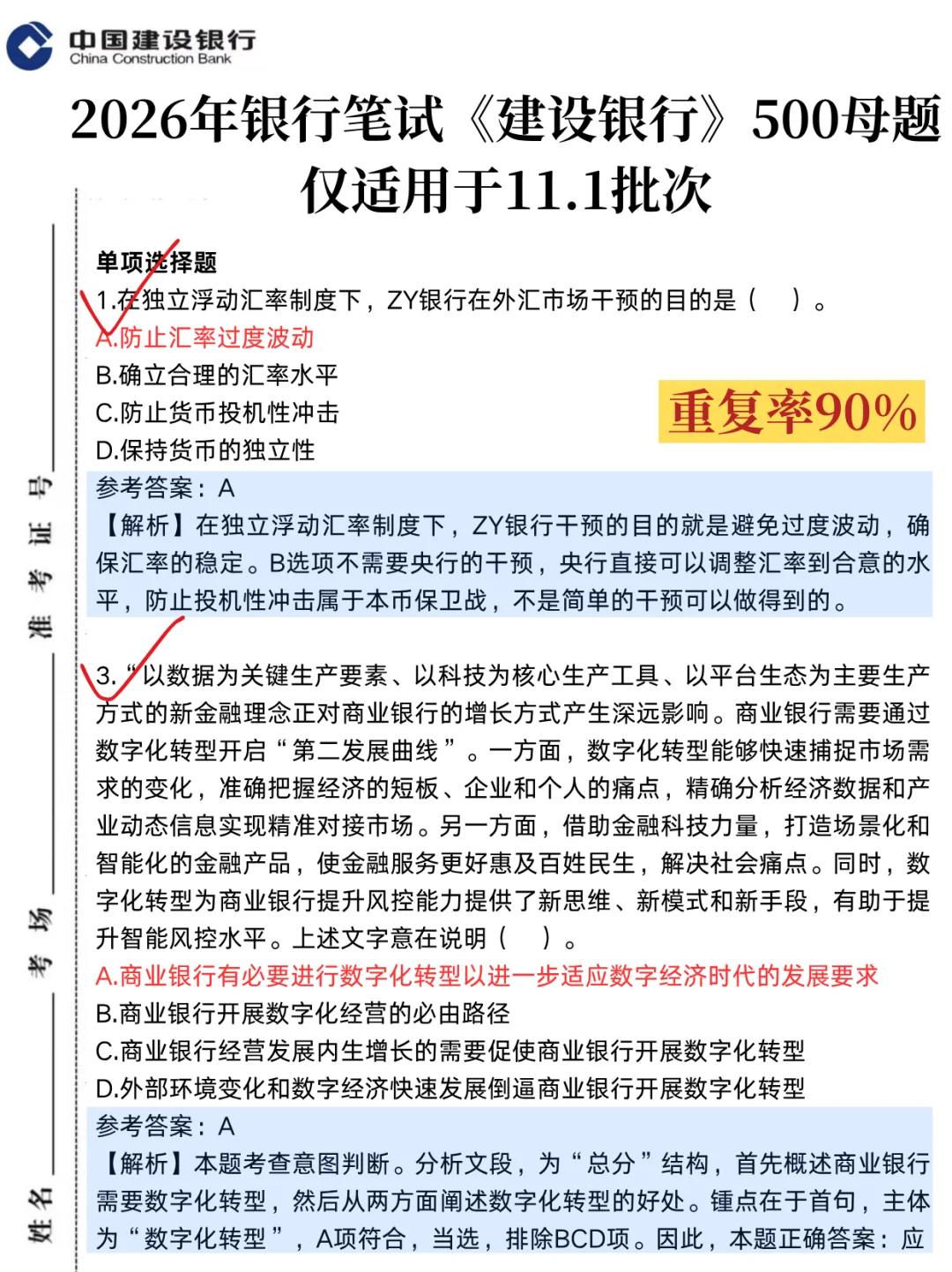 中国建设银行
China Construction Bank

2026年银行笔试《建设银行》500母题
仅适用于11.1批次

准考证号

考场

姓名

单项选择题
1.在独立浮动汇率制度下，ZY银行在外汇市场干预的目的是（　）。
A.防止汇率过度波动
B.确立合理的汇率水平
C.防止货币投机性冲击
D.保持货币的独立性

重复率90%

参考答案：A
【解析】在独立浮动汇率制度下，ZY银行干预的目的就是避免过度波动，确保汇率的稳定。B选项不需要央行的干预，央行直接可以调整汇率到合意的水平，防止投机性冲击属于本币保卫战，不是简单的干预可以做得到的。

3.“以数据为关键生产要素、以科技为核心生产工具、以平台生态为主要生产方式的新金融理念正对商业银行的增长方式产生深远影响。商业银行需要通过数字化转型开启“第二发展曲线”。一方面，数字化转型能够快速捕捉市场需求的变化，准确把握经济的短板、企业和个人的痛点，精确分析经济数据和产业动态信息实现精准对接市场。另一方面，借助金融科技力量，打造场景化和智能化的金融产品，使金融服务更好惠及百姓民生，解决社会痛点。同时，数字化转型为商业银行提升风控能力提供了新思维、新模式和新手段，有助于提升智能风控水平。上述文字意在说明（　）。
A.商业银行有必要进行数字化转型以进一步适应数字经济时代的发展要求
B.商业银行开展数字化经营的必由路径
C.商业银行经营发展内生增长的需要促使商业银行开展数字化转型
D.外部环境变化和数字经济快速发展倒逼商业银行开展数字化转型
参考答案：A
【解析】本题考查意图判断。分析文段，为“总分”结构，首先概述商业银行需要数字化转型，然后从两方面阐述数字化转型的好处。锺点在于首句，主体为“数字化转型”，A项符合，当选，排除BCD项。因此，本题正确答案：应